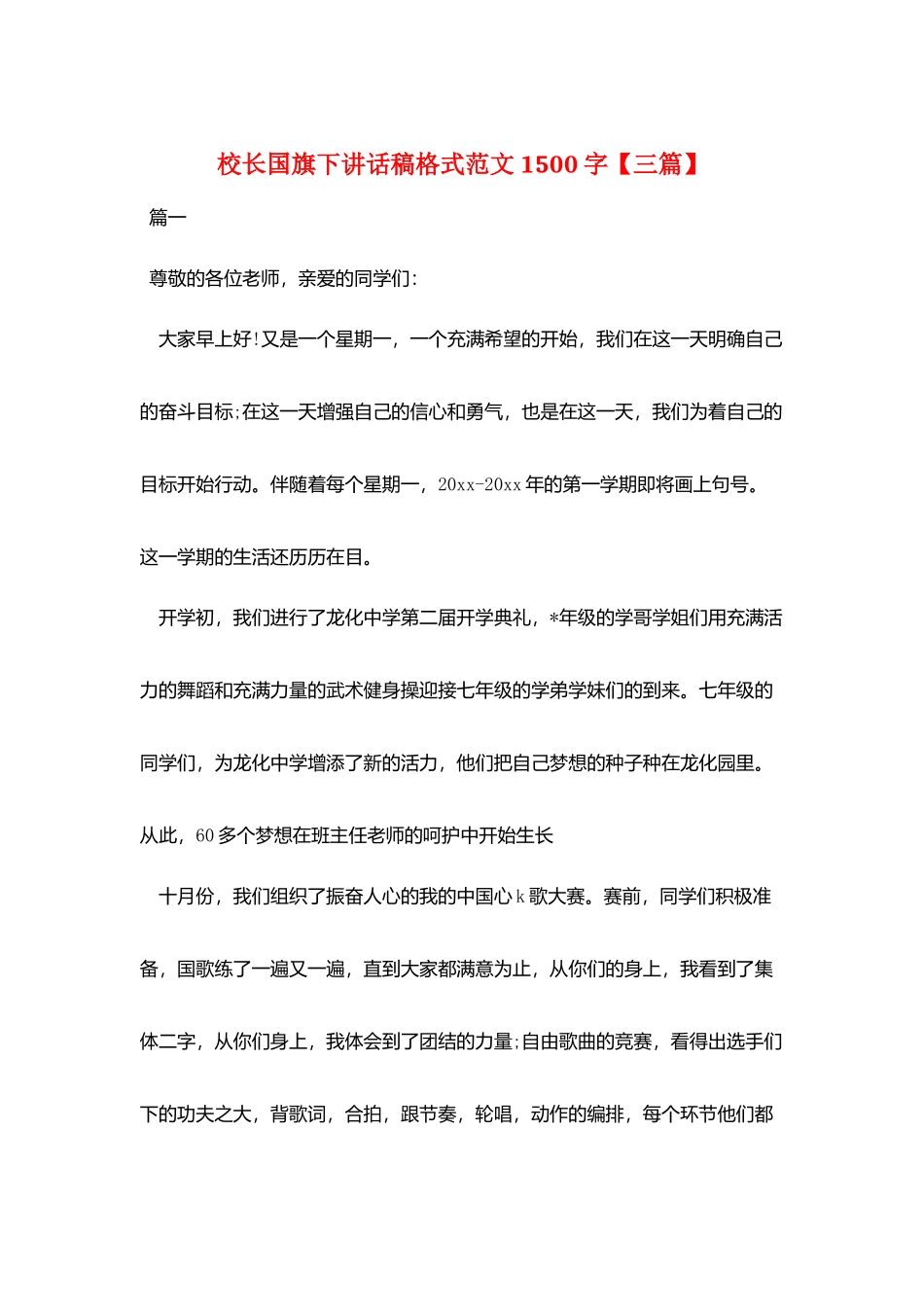 校长国旗下讲话稿格式范文1500字【三篇】

篇一

尊敬的各位老师，亲爱的同学们：

大家早上好!又是一个星期一，一个充满希望的开始，我们在这一天明确自己的奋斗目标;在这一天增强自己的信心和勇气，也是在这一天，我们为着自己的目标开始行动。伴随着每个星期一，20xx-20xx年的第一学期即将画上句号。这一学期的生活还历历在目。

开学初，我们进行了龙化中学第二届开学典礼，*年级的学哥学姐们用充满活力的舞蹈和充满力量的武术健身操迎接七年级的学弟学妹们的到来。七年级的同学们，为龙化中学增添了新的活力，他们把自己梦想的种子种在龙化园里。从此，60多个梦想在班主任老师的呵护中开始生长

十月份，我们组织了振奋人心的我的中国心k歌大赛。赛前，同学们积极准备，国歌练了一遍又一遍，直到大家都满意为止，从你们的身上，我看到了集体二字，从你们身上，我体会到了团结的力量;自由歌曲的竞赛，看得出选手们下的功夫之大，背歌词，合拍，跟节奏，轮唱，动作的编排，每个环节他们都